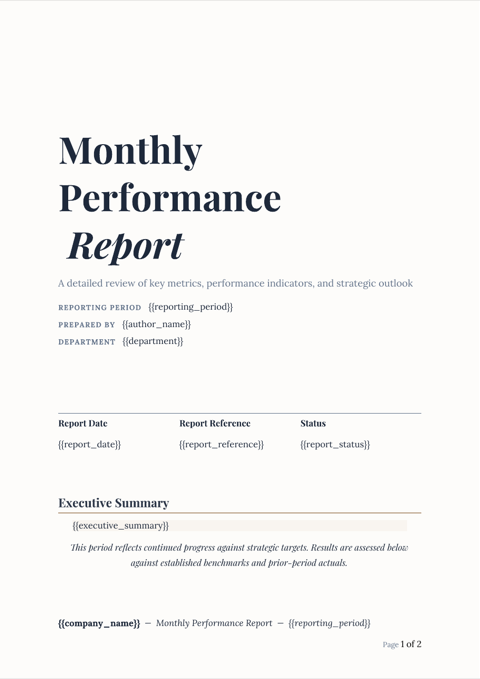 Monthly Performance Report

A detailed review of key metrics, performance indicators, and strategic outlook

REPORTING PERIOD {{reporting_period}}

PREPARED BY {{author_name}}

DEPARTMENT {{department}}

| Report Date | Report Reference | Status |
|---|---|---|
| {{report_date}} | {{report_reference}} | {{report_status}} |

Executive Summary

{{executive_summary}}

This period reflects continued progress against strategic targets. Results are assessed below against established benchmarks and prior-period actuals.

{{company_name}} — Monthly Performance Report — {{reporting_period}}

Page 1 of 2